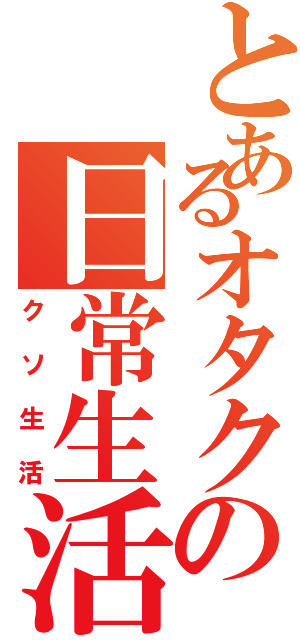 とあるオタクの日常生活
クソ生活